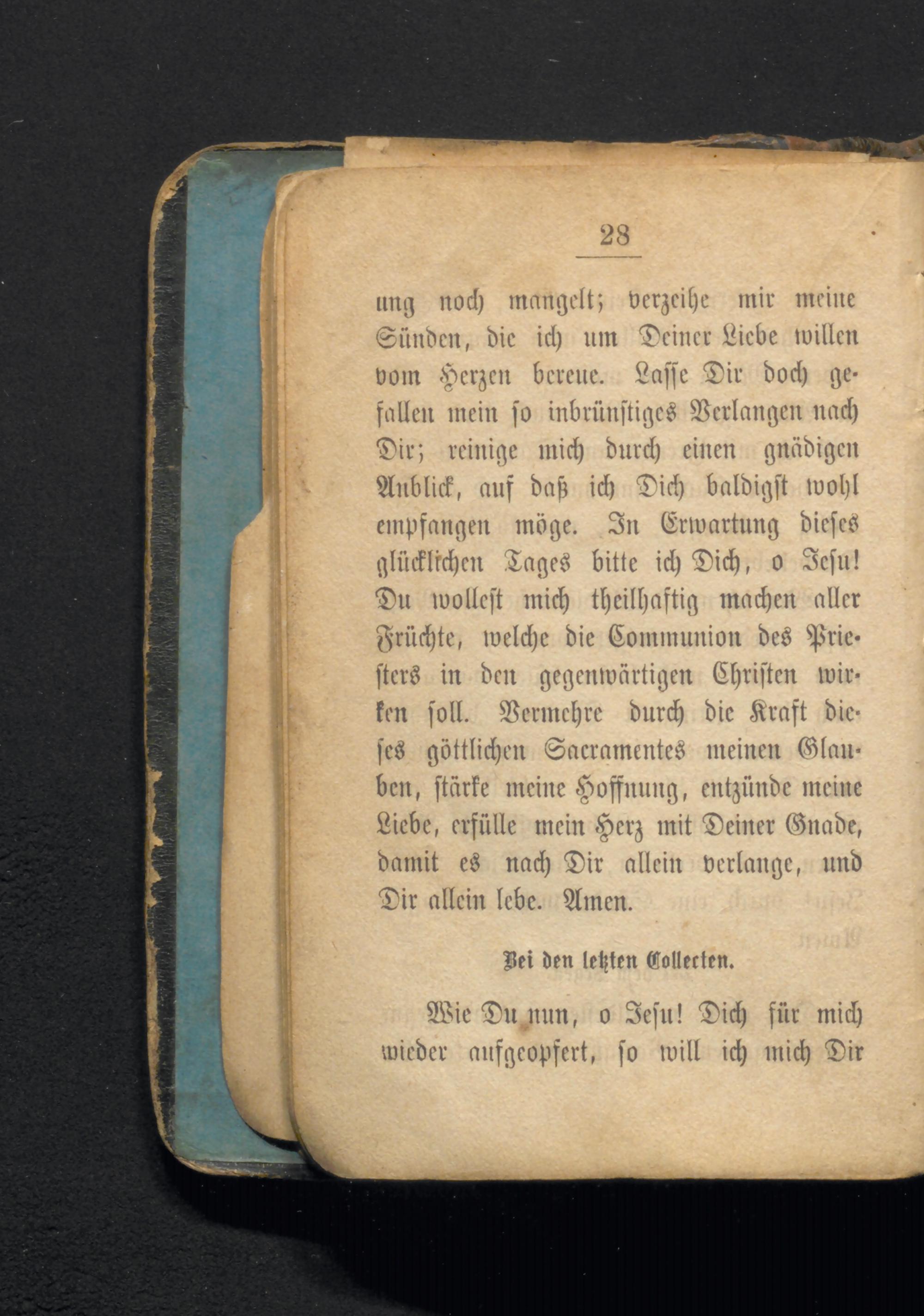 28

ung noch mangelt; verzeihe mir meine Sünden, die ich um Deiner Liebe willen vom Herzen bereue. Lasse Dir doch gefallen mein so inbrünstiges Verlangen nach Dir; reinige mich durch einen gnädigen Anblick, auf daß ich Dich baldigst wohl empfangen möge. In Erwartung dieses glücklichen Tages bitte ich Dich, o Jesu! Du wollest mich theilhaftig machen aller Früchte, welche die Communion des Priesters in den gegenwärtigen Christen wirken soll. Vermehre durch die Kraft dieses göttlichen Sacramentes meinen Glauben, stärke meine Hoffnung, entzünde meine Liebe, erfülle mein Herz mit Deiner Gnade, damit es nach Dir allein verlange, und Dir allein lebe. Amen.

Bei den letzten Collecten.

Wie Du nun, o Jesu! Dich für mich wieder aufgeopfert, so will ich mich Dir